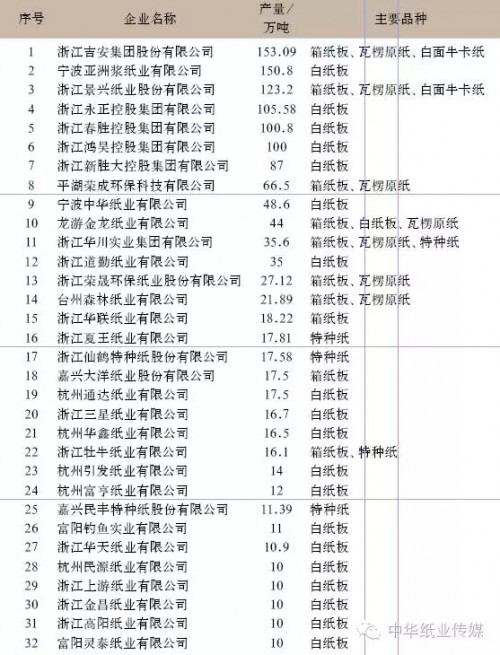 | 序号 | 企业名称 | 产量/万吨 | 主要品种 |
|---|---|---|---|
| 1 | 浙江吉安集团股份有限公司 | 153.09 | 箱纸板、瓦楞原纸、白面牛卡纸 |
| 2 | 宁波亚洲浆纸业有限公司 | 150.8 | 白纸板 |
| 3 | 浙江景兴纸业股份有限公司 | 123.2 | 箱纸板、瓦楞原纸、白面牛卡纸 |
| 4 | 浙江永正控股集团有限公司 | 105.58 | 白纸板 |
| 5 | 浙江春胜控股集团有限公司 | 100.8 | 白纸板 |
| 6 | 浙江鸿昊控股集团有限公司 | 100 | 白纸板 |
| 7 | 浙江新胜大控股集团有限公司 | 87 | 白纸板 |
| 8 | 平湖荣成环保科技有限公司 | 66.5 | 箱纸板、瓦楞原纸 |
| 9 | 宁波中华纸业有限公司 | 48.6 | 白纸板 |
| 10 | 龙游金龙纸业有限公司 | 44 | 箱纸板、白纸板、瓦楞原纸 |
| 11 | 浙江华川实业集团有限公司 | 35.6 | 箱纸板、瓦楞原纸、特种纸 |
| 12 | 浙江道勤纸业有限公司 | 35 | 白纸板 |
| 13 | 浙江荣晟环保纸业股份有限公司 | 27.12 | 箱纸板、瓦楞原纸 |
| 14 | 台州森林纸业有限公司 | 21.89 | 箱纸板、瓦楞原纸 |
| 15 | 浙江华联纸业有限公司 | 18.22 | 箱纸板 |
| 16 | 浙江夏王纸业有限公司 | 17.81 | 特种纸 |
| 17 | 浙江仙鹤特种纸股份有限公司 | 17.58 | 特种纸 |
| 18 | 嘉兴大洋纸业股份有限公司 | 17.5 | 箱纸板 |
| 19 | 杭州通达纸业有限公司 | 17.5 | 白纸板 |
| 20 | 浙江三星纸业有限公司 | 16.7 | 白纸板 |
| 21 | 杭州华鑫纸业有限公司 | 16.5 | 白纸板 |
| 22 | 浙江牡牛纸业有限公司 | 16.1 | 箱纸板、特种纸 |
| 23 | 杭州引发纸业有限公司 | 14 | 白纸板 |
| 24 | 杭州富亨纸业有限公司 | 12 | 白纸板 |
| 25 | 嘉兴民丰特种纸股份有限公司 | 11.39 | 特种纸 |
| 26 | 富阳钓鱼实业有限公司 | 11 | 白纸板 |
| 27 | 浙江华天纸业有限公司 | 10.9 | 白纸板 |
| 28 | 杭州民源纸业有限公司 | 10 | 白纸板 |
| 29 | 浙江上游纸业有限公司 | 10 | 白纸板 |
| 30 | 浙江金昌纸业有限公司 | 10 | 白纸板 |
| 31 | 浙江高阳纸业有限公司 | 10 | 白纸板 |
| 32 | 富阳灵泰纸业有限公司 | 10 | 白纸板 |

中华纸业传媒